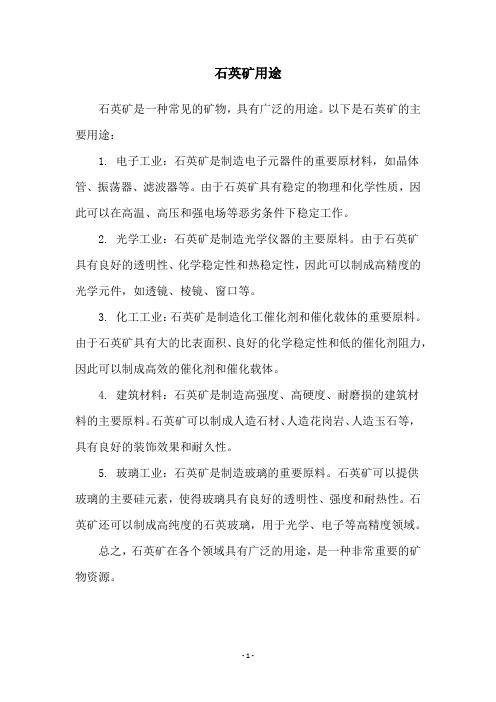 石英矿用途

石英矿是一种常见的矿物，具有广泛的用途。以下是石英矿的主要用途：

1. 电子工业：石英矿是制造电子元器件的重要原材料，如晶体管、振荡器、滤波器等。由于石英矿具有稳定的物理和化学性质，因此可以在高温、高压和强电场等恶劣条件下稳定工作。

2. 光学工业：石英矿是制造光学仪器的主要原料。由于石英矿具有良好的透明性、化学稳定性和热稳定性，因此可以制成高精度的光学元件，如透镜、棱镜、窗口等。

3. 化工工业：石英矿是制造化工催化剂和催化载体的重要原料。由于石英矿具有大的比表面积、良好的化学稳定性和低的催化剂阻力，因此可以制成高效的催化剂和催化载体。

4. 建筑材料：石英矿是制造高强度、高硬度、耐磨损的建筑材料的主要原料。石英矿可以制成人造石材、人造花岗岩、人造玉石等，具有良好的装饰效果和耐久性。

5. 玻璃工业：石英矿是制造玻璃的重要原料。石英矿可以提供玻璃的主要硅元素，使得玻璃具有良好的透明性、强度和耐热性。石英矿还可以制成高纯度的石英玻璃，用于光学、电子等高精度领域。

总之，石英矿在各个领域具有广泛的用途，是一种非常重要的矿物资源。

- 1 -